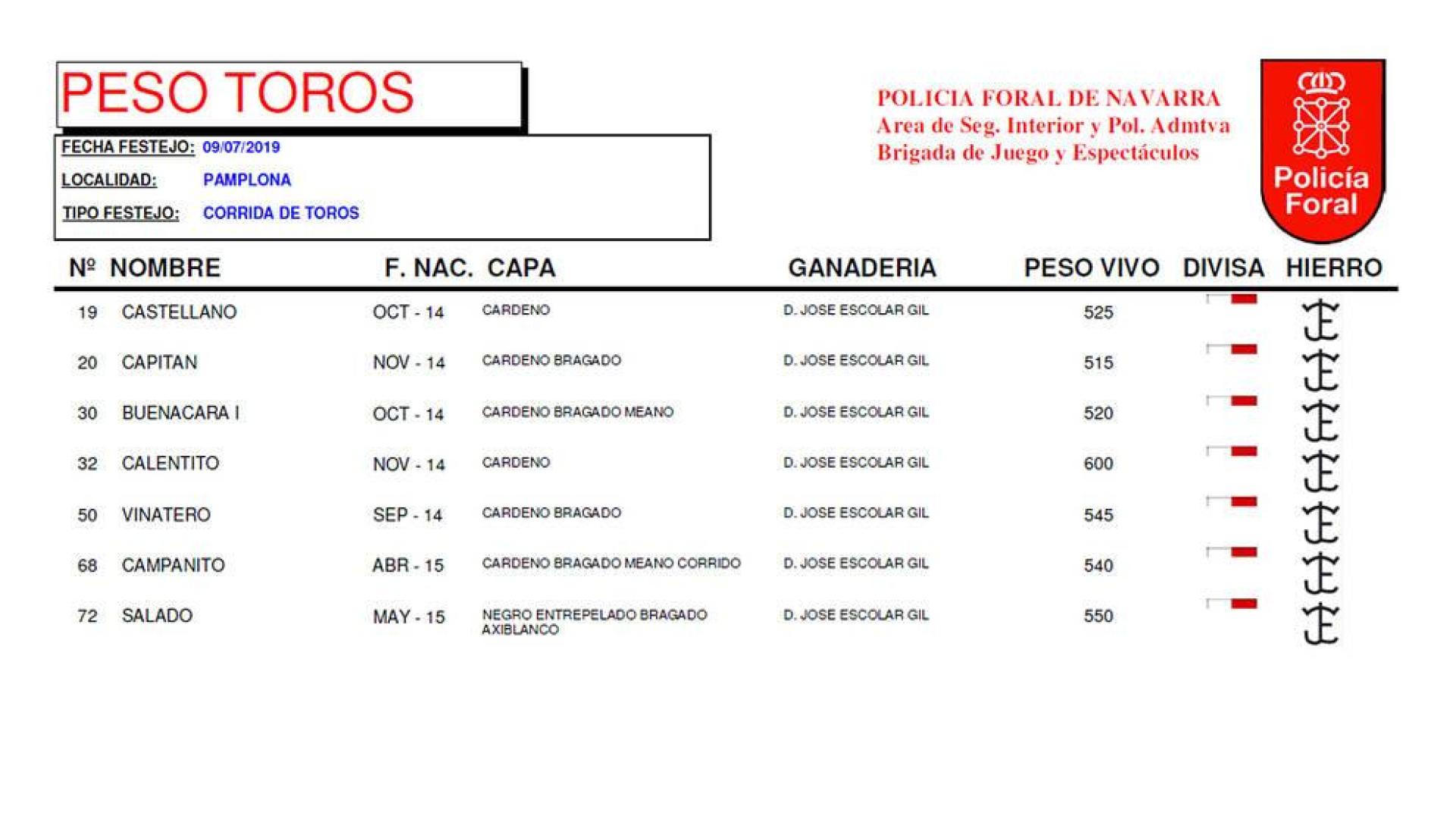 PESO TOROS

FECHA FESTEJO: 09/07/2019
LOCALIDAD: PAMPLONA
TIPO FESTEJO: CORRIDA DE TOROS

POLICIA FORAL DE NAVARRA
Area de Seg. Interior y Pol. Admtva
Brigada de Juego y Espectáculos

Policía
Foral

| Nº | NOMBRE | F. NAC. | CAPA | GANADERIA | PESO VIVO | DIVISA | HIERRO |
|---|---|---|---|---|---|---|---|
| 19 | CASTELLANO | OCT - 14 | CARDENO | D. JOSE ESCOLAR GIL | 525 | | |
| 20 | CAPITAN | NOV - 14 | CARDENO BRAGADO | D. JOSE ESCOLAR GIL | 515 | | |
| 30 | BUENACARA I | OCT - 14 | CARDENO BRAGADO MEANO | D. JOSE ESCOLAR GIL | 520 | | |
| 32 | CALENTITO | NOV - 14 | CARDENO | D. JOSE ESCOLAR GIL | 600 | | |
| 50 | VINATERO | SEP - 14 | CARDENO BRAGADO | D. JOSE ESCOLAR GIL | 545 | | |
| 68 | CAMPANITO | ABR - 15 | CARDENO BRAGADO MEANO CORRIDO | D. JOSE ESCOLAR GIL | 540 | | |
| 72 | SALADO | MAY - 15 | NEGRO ENTREPELADO BRAGADO AXIBLANCO | D. JOSE ESCOLAR GIL | 550 | | |